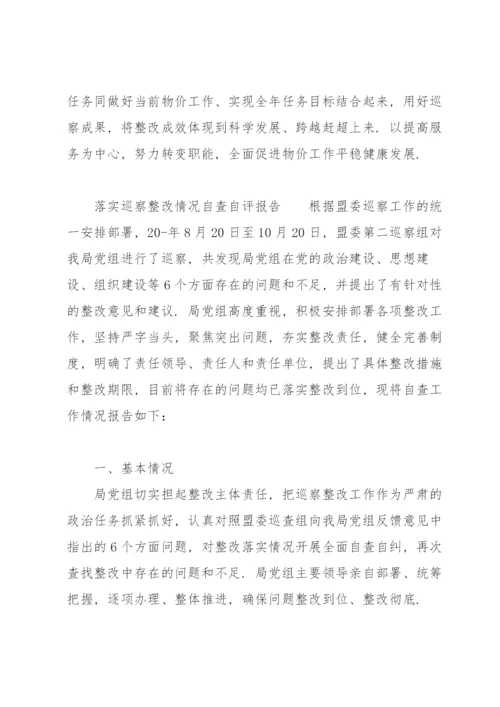 任务同做好当前物价工作、实现全年任务目标结合起来，用好巡察成果，将整改成效体现到科学发展、跨越赶超上来．以提高服务为中心，努力转变职能，全面促进物价工作平稳健康发展．

落实巡察整改情况自查自评报告　　根据盟委巡察工作的统一安排部署，20-年8月20日至10月20日，盟委第二巡察组对我局党组进行了巡察，共发现局党组在党的政治建设、思想建设、组织建设等6个方面存在的问题和不足，并提出了有针对性的整改意见和建议．局党组高度重视，积极安排部署各项整改工作，坚持严字当头，聚焦突出问题，夯实整改责任，健全完善制度，明确了责任领导、责任人和责任单位，提出了具体整改措施和整改期限，目前将存在的问题均已落实整改到位，现将自查工作情况报告如下：

一、基本情况

局党组切实担起整改主体责任，把巡察整改工作作为严肃的政治任务抓紧抓好，认真对照盟委巡查组向我局党组反馈意见中指出的6个方面问题，对整改落实情况开展全面自查自纠，再次查找整改中存在的问题和不足．局党组主要领导亲自部署、统筹把握，逐项办理、整体推进，确保问题整改到位、整改彻底．